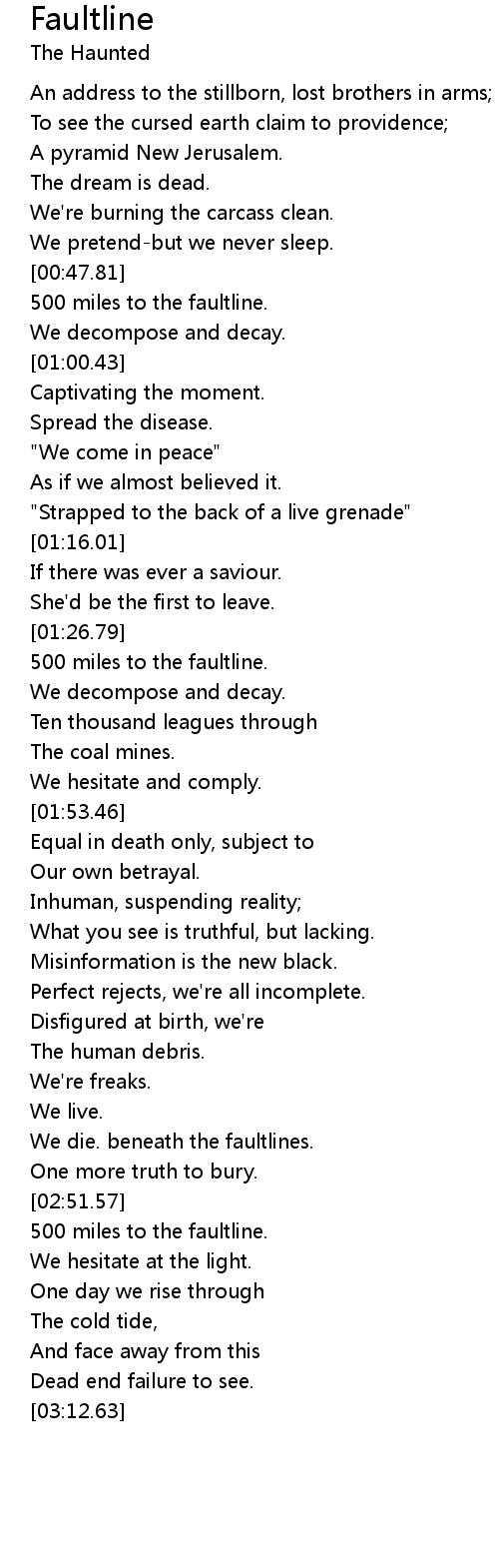 Faultline
The Haunted

An address to the stillborn, lost brothers in arms;
To see the cursed earth claim to providence;
A pyramid New Jerusalem.
The dream is dead.
We're burning the carcass clean.
We pretend-but we never sleep.
[00:47.81]
500 miles to the faultline.
We decompose and decay.
[01:00.43]
Captivating the moment.
Spread the disease.
"We come in peace"
As if we almost believed it.
"Strapped to the back of a live grenade"
[01:16.01]
If there was ever a saviour.
She'd be the first to leave.
[01:26.79]
500 miles to the faultline.
We decompose and decay.
Ten thousand leagues through
The coal mines.
We hesitate and comply.
[01:53.46]
Equal in death only, subject to
Our own betrayal.
Inhuman, suspending reality;
What you see is truthful, but lacking.
Misinformation is the new black.
Perfect rejects, we're all incomplete.
Disfigured at birth, we're
The human debris.
We're freaks.
We live.
We die. beneath the faultlines.
One more truth to bury.
[02:51.57]
500 miles to the faultline.
We hesitate at the light.
One day we rise through
The cold tide,
And face away from this
Dead end failure to see.
[03:12.63]